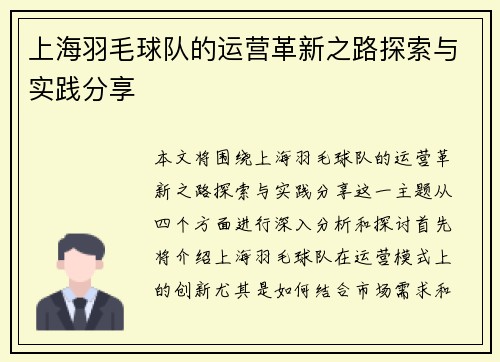 上海羽毛球队的运营革新之路探索与实践分享

本文将围绕上海羽毛球队的运营革新之路探索与实践分享这一主题从四个方面进行深入分析和探讨首先将介绍上海羽毛球队在运营模式上的创新尤其是如何结合市场需求和